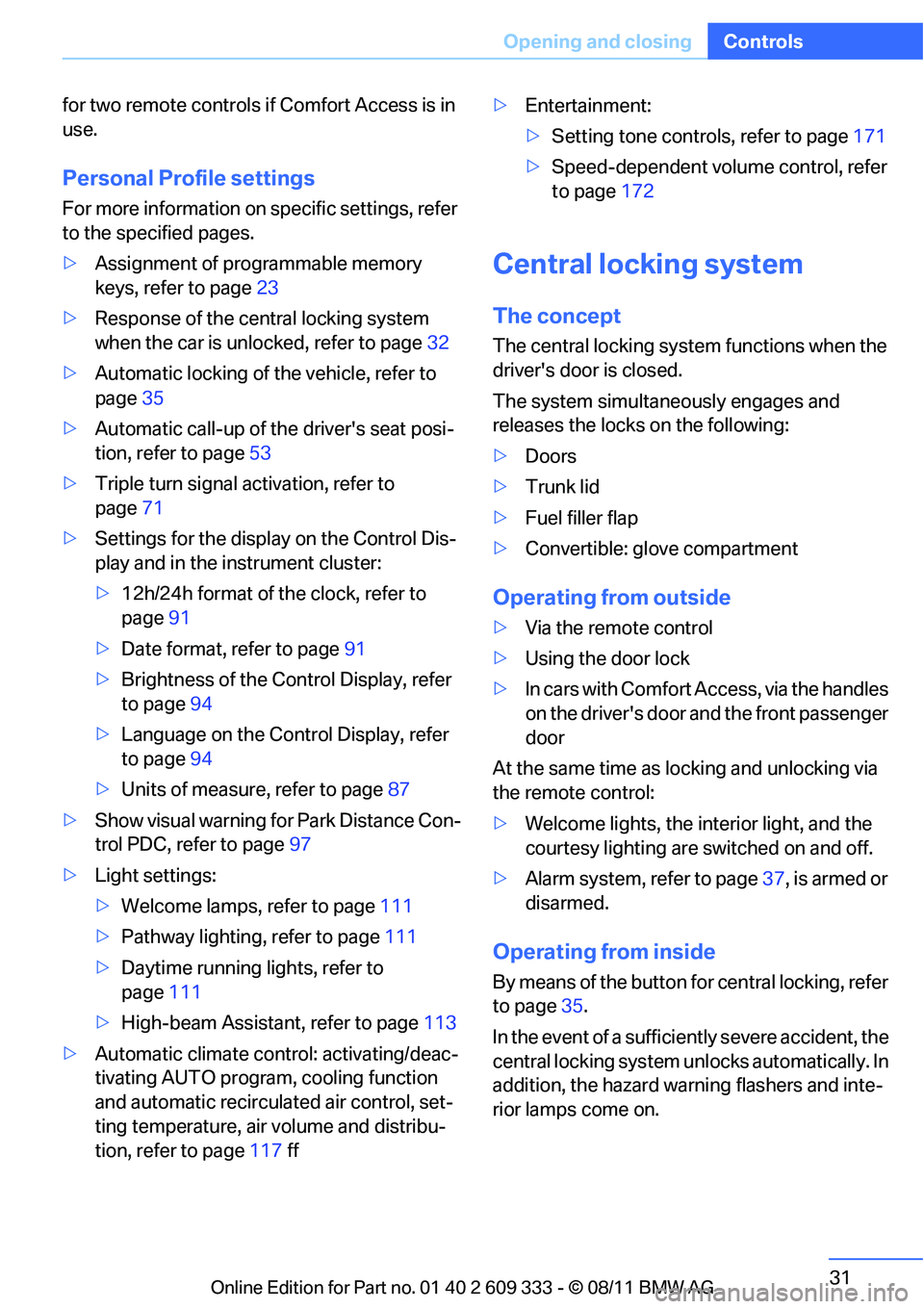 Opening and closing Controls

for two remote controls if Comfort Access is in use.

Personal Profile settings

For more information on specific settings, refer to the specified pages.

▷ Assignment of programmable memory keys, refer to page 23

▷ Response of the central locking system when the car is unlocked, refer to page 32

▷ Automatic locking of the vehicle, refer to page 35

▷ Automatic call-up of the driver's seat position, refer to page 53

▷ Triple turn signal activation, refer to page 71

▷ Settings for the display on the Control Display and in the instrument cluster:

▷ 12h/24h format of the clock, refer to page 91

▷ Date format, refer to page 91

▷ Brightness of the Control Display, refer to page 94

▷ Language on the Control Display, refer to page 94

▷ Units of measure, refer to page 87

▷ Show visual warning for Park Distance Control PDC, refer to page 97

▷ Light settings:

▷ Welcome lamps, refer to page 111

▷ Pathway lighting, refer to page 111

▷ Daytime running lights, refer to page 111

▷ High-beam Assistant, refer to page 113

▷ Automatic climate control: activating/deactivating AUTO program, cooling function and automatic recirculated air control, setting temperature, air volume and distribution, refer to page 117 ff

▷ Entertainment:

▷ Setting tone controls, refer to page 171

▷ Speed-dependent volume control, refer to page 172

Central locking system

The concept

The central locking system functions when the driver's door is closed.

The system simultaneously engages and releases the locks on the following:

▷ Doors

▷ Trunk lid

▷ Fuel filler flap

▷ Convertible: glove compartment

Operating from outside

▷ Via the remote control

▷ Using the door lock

▷ In cars with Comfort Access, via the handles on the driver's door and the front passenger door

At the same time as locking and unlocking via the remote control:

▷ Welcome lights, the interior light, and the courtesy lighting are switched on and off.

▷ Alarm system, refer to page 37, is armed or disarmed.

Operating from inside

By means of the button for central locking, refer to page 35.

In the event of a sufficiently severe accident, the central locking system unlocks automatically. In addition, the hazard warning flashers and interior lamps come on.

31

Online Edition for Part no. 01 40 2 609 333 - © 08/11 BMW AG

carmanualsonline.info